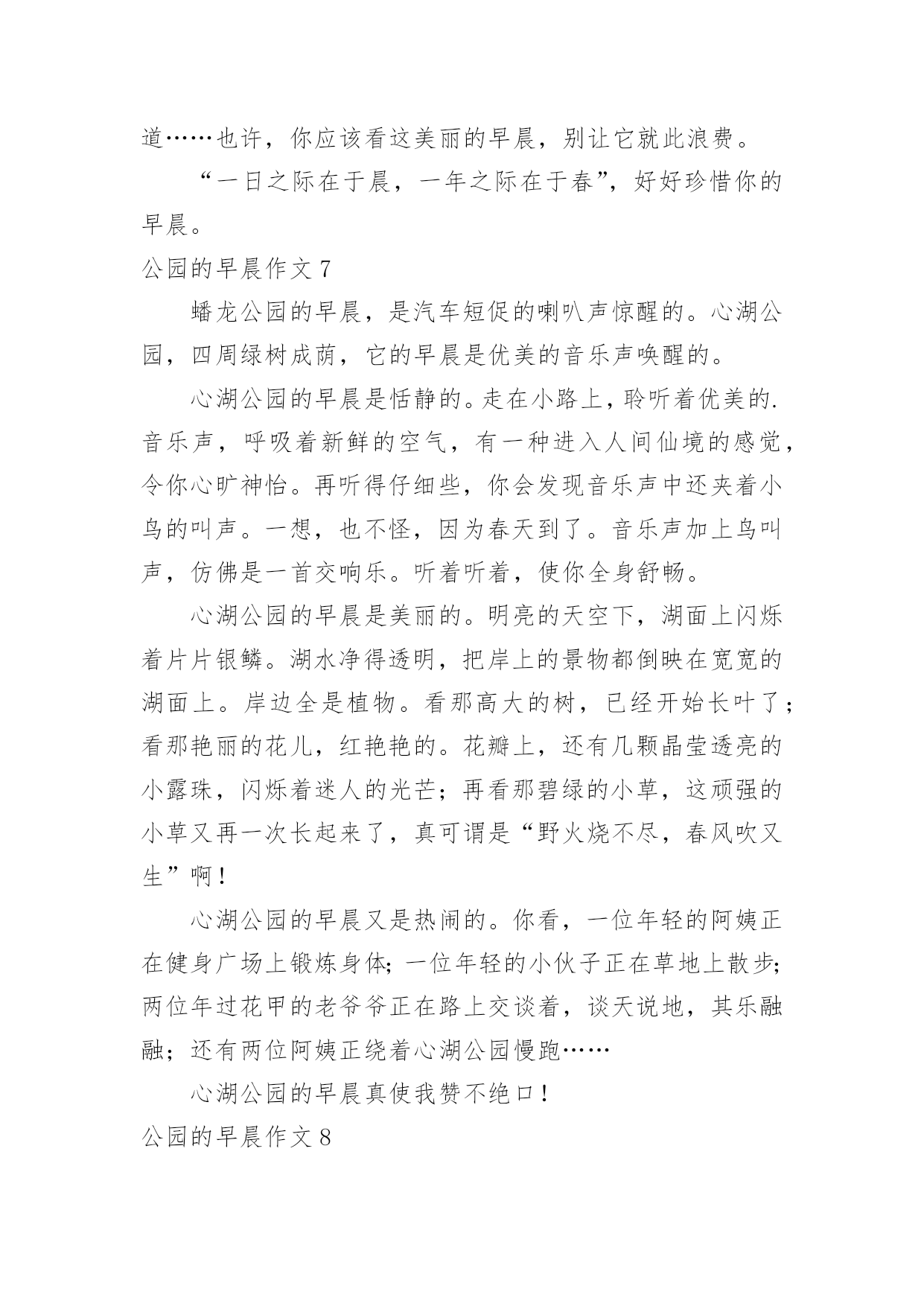 道……也许，你应该看这美丽的早晨，别让它就此浪费。

“一日之际在于晨，一年之际在于春”，好好珍惜你的早晨。

公园的早晨作文 7

蟠龙公园的早晨，是汽车短促的喇叭声惊醒的。心湖公园，四周绿树成荫，它的早晨是优美的音乐声唤醒的。

心湖公园的早晨是恬静的。走在小路上，聆听着优美的.音乐声，呼吸着新鲜的空气，有一种进入人间仙境的感觉，令你心旷神怡。再听得仔细些，你会发现音乐声中还夹着小鸟的叫声。一想，也不怪，因为春天到了。音乐声加上鸟叫声，仿佛是一首交响乐。听着听着，使你全身舒畅。

心湖公园的早晨是美丽的。明亮的天空下，湖面上闪烁着片片银鳞。湖水净得透明，把岸上的景物都倒映在宽宽的湖面上。岸边全是植物。看那高大的树，已经开始长叶了；看那艳丽的花儿，红艳艳的。花瓣上，还有几颗晶莹透亮的小露珠，闪烁着迷人的光芒；再看那碧绿的小草，这顽强的小草又再一次长起来了，真可谓是“野火烧不尽，春风吹又生”啊！

心湖公园的早晨又是热闹的。你看，一位年轻的阿姨正在健身广场上锻炼身体；一位年轻的小伙子正在草地上散步；两位年过花甲的老爷爷正在路上交谈着，谈天说地，其乐融融；还有两位阿姨正绕着心湖公园慢跑……

心湖公园的早晨真使我赞不绝口！

公园的早晨作文 8